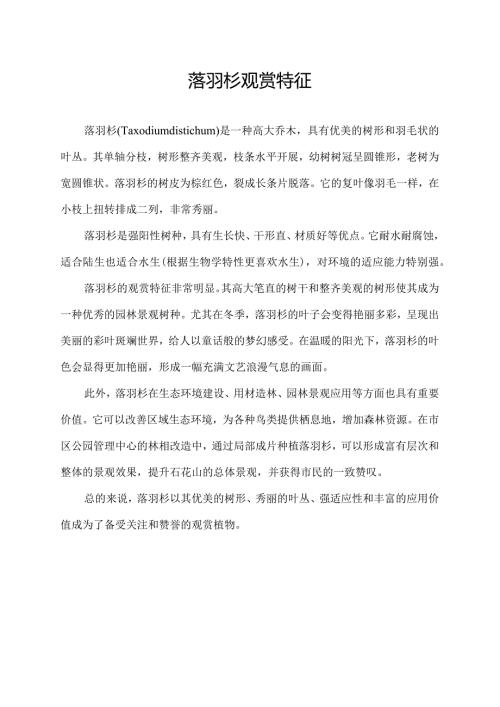 落羽杉观赏特征

落羽杉(Taxodiumdistichum)是一种高大乔木，具有优美的树形和羽毛状的叶丛。其单轴分枝，树形整齐美观，枝条水平开展，幼树树冠呈圆锥形，老树为宽圆锥状。落羽杉的树皮为棕红色，裂成长条片脱落。它的复叶像羽毛一样，在小枝上扭转排成二列，非常秀丽。

落羽杉是强阳性树种，具有生长快、干形直、材质好等优点。它耐水耐腐蚀，适合陆生也适合水生(根据生物学特性更喜欢水生)，对环境的适应能力特别强。

落羽杉的观赏特征非常明显。其高大笔直的树干和整齐美观的树形使其成为一种优秀的园林景观树种。尤其在冬季，落羽杉的叶子会变得艳丽多彩，呈现出美丽的彩叶斑斓世界，给人以童话般的梦幻感受。在温暖的阳光下，落羽杉的叶色会显得更加艳丽，形成一幅充满文艺浪漫气息的画面。

此外，落羽杉在生态环境建设、用材造林、园林景观应用等方面也具有重要价值。它可以改善区域生态环境，为各种鸟类提供栖息地，增加森林资源。在市区公园管理中心的林相改造中，通过局部成片种植落羽杉，可以形成富有层次和整体的景观效果，提升石花山的总体景观，并获得市民的一致赞叹。

总的来说，落羽杉以其优美的树形、秀丽的叶丛、强适应性和丰富的应用价值成为了备受关注和赞誉的观赏植物。